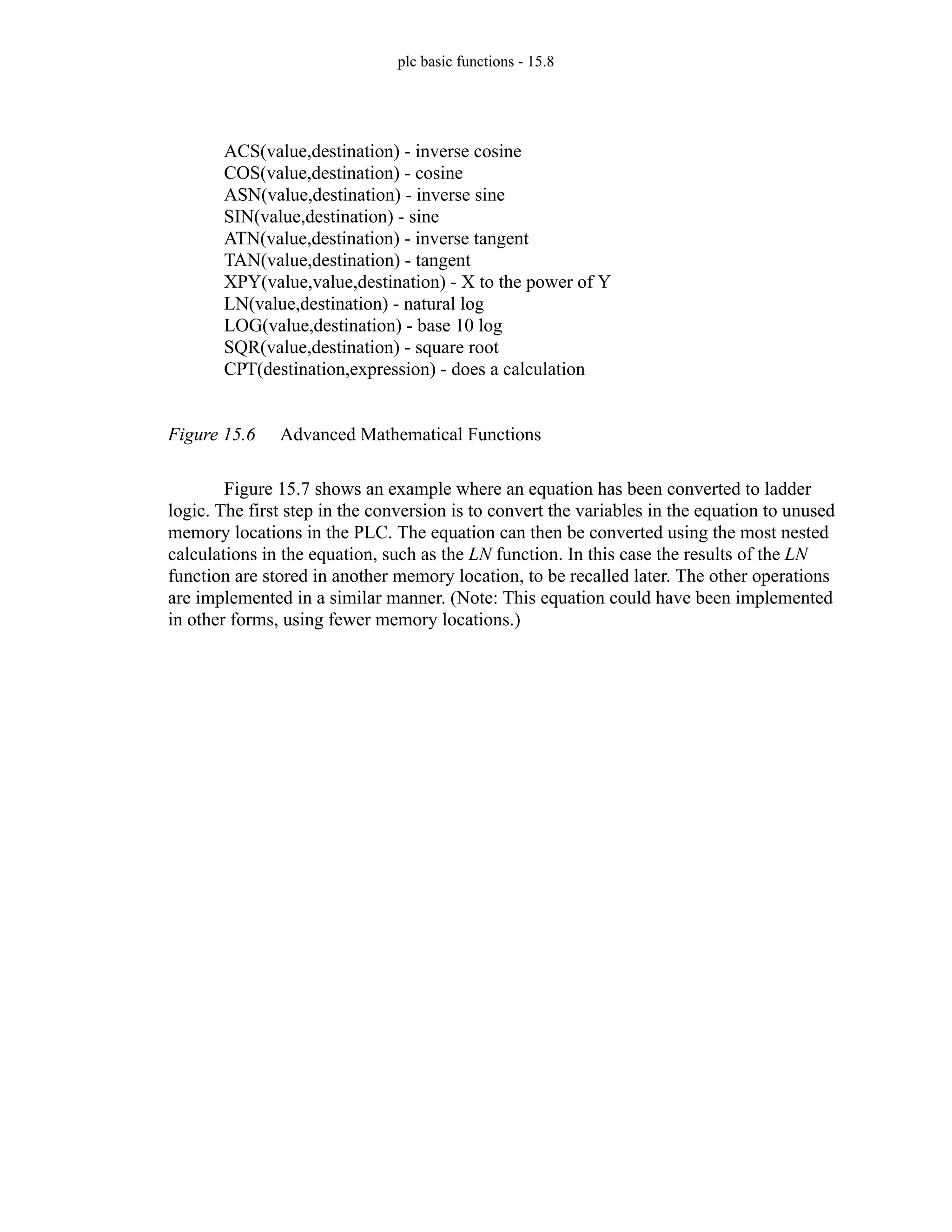 plc basic functions - 15.8

ACS(value,destination) - inverse cosine
COS(value,destination) - cosine
ASN(value,destination) - inverse sine
SIN(value,destination) - sine
ATN(value,destination) - inverse tangent
TAN(value,destination) - tangent
XPY(value,value,destination) - X to the power of Y
LN(value,destination) - natural log
LOG(value,destination) - base 10 log
SQR(value,destination) - square root
CPT(destination,expression) - does a calculation

Figure 15.6 Advanced Mathematical Functions

Figure 15.7 shows an example where an equation has been converted to ladder logic. The first step in the conversion is to convert the variables in the equation to unused memory locations in the PLC. The equation can then be converted using the most nested calculations in the equation, such as the LN function. In this case the results of the LN function are stored in another memory location, to be recalled later. The other operations are implemented in a similar manner. (Note: This equation could have been implemented in other forms, using fewer memory locations.)